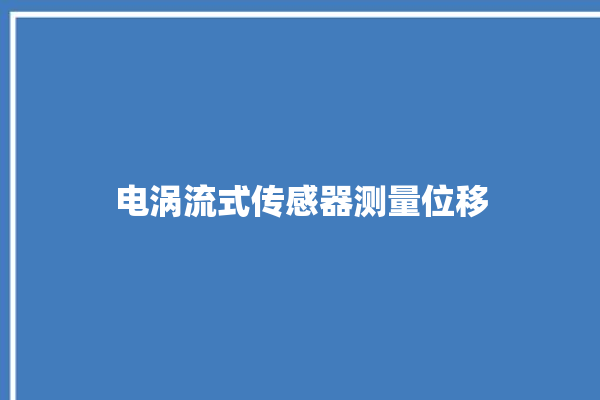 电涡流式传感器测量位移